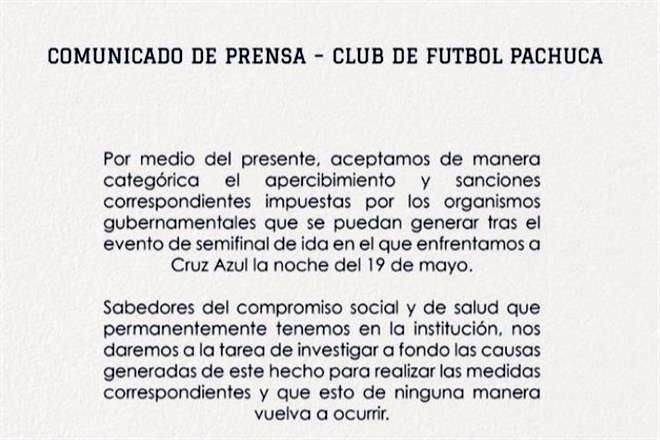 COMUNICADO DE PRENSA - CLUB DE FUTBOL PACHUCA

Por medio del presente, aceptamos de manera categórica el apercibimiento y sanciones correspondientes impuestas por los organismos gubernamentales que se puedan generar tras el evento de semifinal de ida en el que enfrentamos a Cruz Azul la noche del 19 de mayo.

Sabedores del compromiso social y de salud que permanentemente tenemos en la institución, nos daremos a la tarea de investigar a fondo las causas generadas de este hecho para realizar las medidas correspondientes y que esto de ninguna manera vuelva a ocurrir.